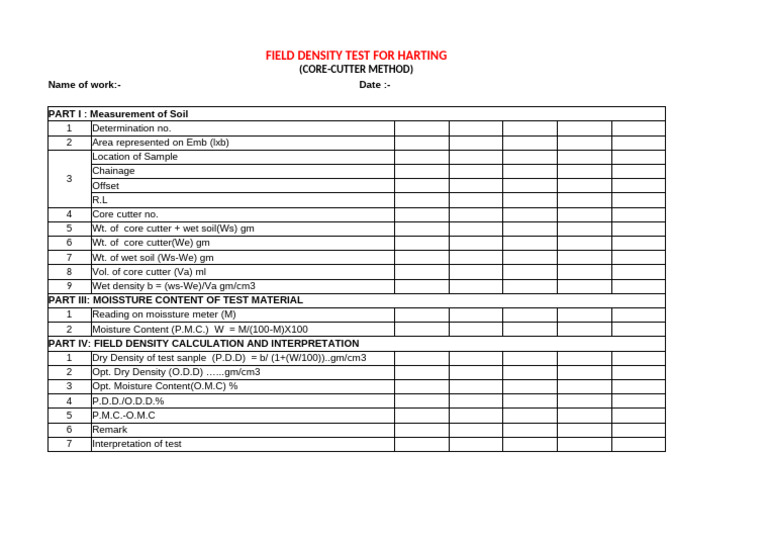 FIELD DENSITY TEST FOR HARTING
(CORE-CUTTER METHOD)

Name of work:-

Date :-

| PART I : Measurement of Soil | | | | | | |
|---|---|---|---|---|---|---|
| 1 | Determination no. | | | | | |
| 2 | Area represented on Emb (lxb) | | | | | |
| 3 | Location of Sample | | | | | |
| | Chainage | | | | | |
| | Offset | | | | | |
| | R.L | | | | | |
| 4 | Core cutter no. | | | | | |
| 5 | Wt. of core cutter + wet soil(Ws) gm | | | | | |
| 6 | Wt. of core cutter(We) gm | | | | | |
| 7 | Wt. of wet soil (Ws-We) gm | | | | | |
| 8 | Vol. of core cutter (Va) ml | | | | | |
| 9 | Wet density b = (ws-We)/Va gm/cm3 | | | | | |
| PART III: MOISSTURE CONTENT OF TEST MATERIAL | | | | | | |
| 1 | Reading on moissture meter (M) | | | | | |
| 2 | Moisture Content (P.M.C.) W = M/(100-M)X100 | | | | | |
| PART IV: FIELD DENSITY CALCULATION AND INTERPRETATION | | | | | | |
| 1 | Dry Density of test sanple (P.D.D) = b/ (1+(W/100))..gm/cm3 | | | | | |
| 2 | Opt. Dry Density (O.D.D) ……gm/cm3 | | | | | |
| 3 | Opt. Moisture Content(O.M.C) % | | | | | |
| 4 | P.D.D./O.D.D.% | | | | | |
| 5 | P.M.C.-O.M.C | | | | | |
| 6 | Remark | | | | | |
| 7 | Interpretation of test | | | | | |